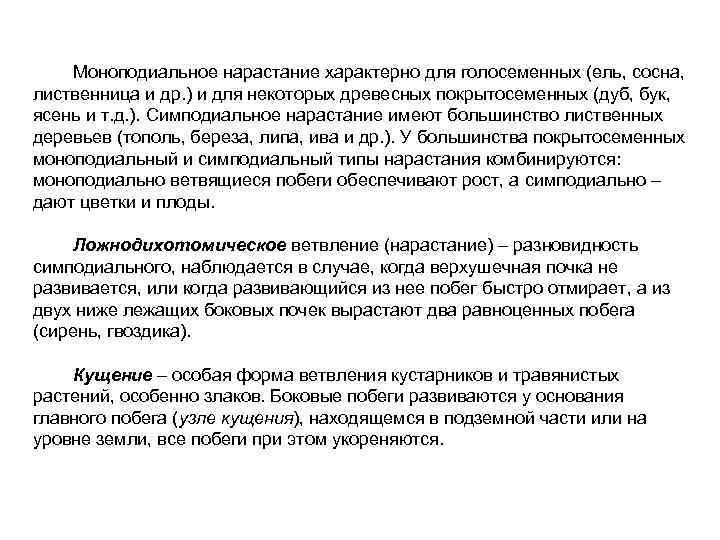 Моноподиальное нарастание характерно для голосеменных (ель, сосна, лиственница и др.) и для некоторых древесных покрытосеменных (дуб, бук, ясень и т.д.). Симподиальное нарастание имеют большинство лиственных деревьев (тополь, береза, липа, ива и др.). У большинства покрытосеменных моноподиальный и симподиальный типы нарастания комбинируются: моноподиально ветвящиеся побеги обеспечивают рост, а симподиально – дают цветки и плоды.

Ложнодихотомическое ветвление (нарастание) – разновидность симподиального, наблюдается в случае, когда верхушечная почка не развивается, или когда развивающийся из нее побег быстро отмирает, а из двух ниже лежащих боковых почек вырастают два равноценных побега (сирень, гвоздика).

Кущение – особая форма ветвления кустарников и травянистых растений, особенно злаков. Боковые побеги развиваются у основания главного побега (узле кущения), находящемся в подземной части или на уровне земли, все побеги при этом укореняются.